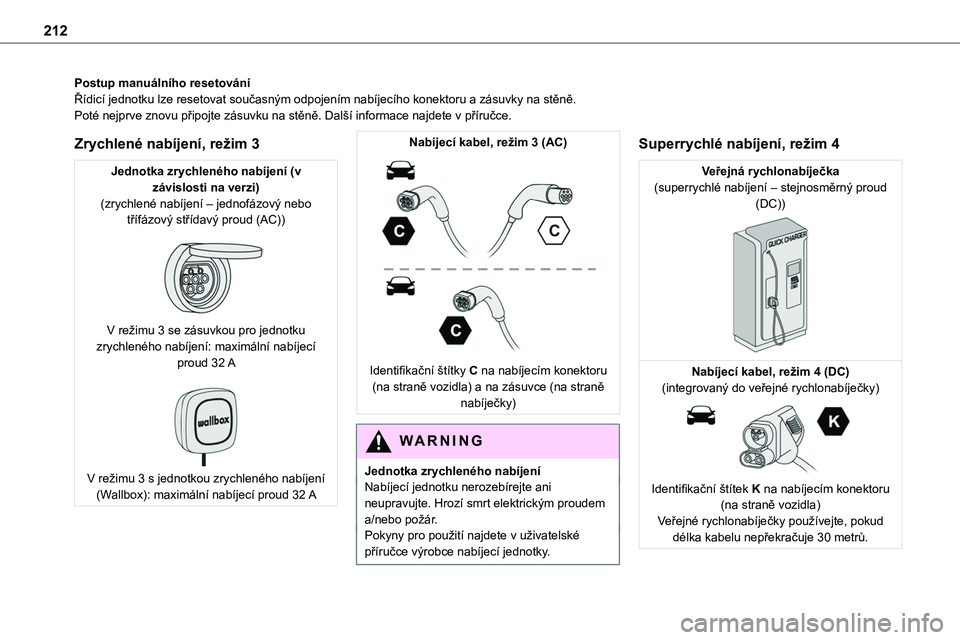 212

Postup manuálního resetování
Řídicí jednotku lze resetovat současným odpojením nabíjecího konektoru a zásuvky na stěně. Poté nejprve znovu připojte zásuvku na stěně. Další informace najdete v příručce.

Zrychlené nabíjení, režim 3

Jednotka zrychleného nabíjení (v závislosti na verzi)
(zrychlené nabíjení – jednofázový nebo třífázový střídavý proud (AC))

V režimu 3 se zásuvkou pro jednotku zrychleného nabíjení: maximální nabíjecí proud 32 A

wallbox

V režimu 3 s jednotkou zrychleného nabíjení (Wallbox): maximální nabíjecí proud 32 A

Nabíjecí kabel, režim 3 (AC)

C

C

C

Identifikační štítky C na nabíjecím konektoru (na straně vozidla) a na zásuvce (na straně nabíječky)

WARNING

Jednotka zrychleného nabíjení
Nabíjecí jednotku nerozebírejte ani neupravujte. Hrozí smrt elektrickým proudem a/nebo požár.
Pokyny pro použití najdete v uživatelské příručce výrobce nabíjecí jednotky.

Superrychlé nabíjení, režim 4

Veřejná rychlonabíječka
(superrychlé nabíjení – stejnosměrný proud (DC))

QUICK CHARGER

Nabíjecí kabel, režim 4 (DC)
(integrovaný do veřejné rychlonabíječky)

K

Identifikační štítek K na nabíjecím konektoru (na straně vozidla)
Veřejné rychlonabíječky používejte, pokud délka kabelu nepřekračuje 30 metrů.

carmanualsonline.info